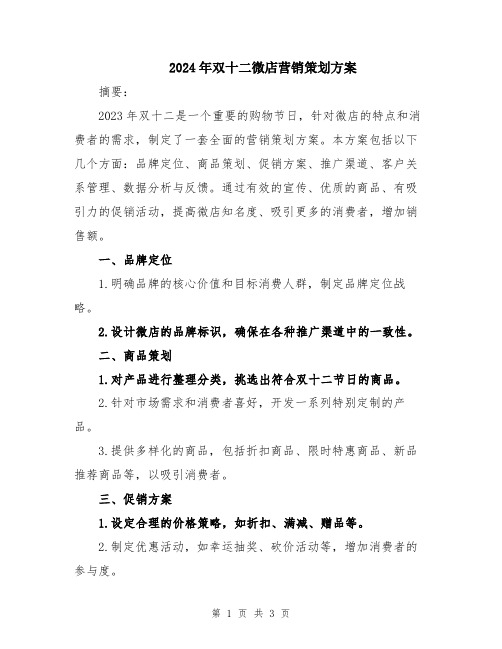 2024年双十二微店营销策划方案

摘要：

2023年双十二是一个重要的购物节日，针对微店的特点和消费者的需求，制定了一套全面的营销策划方案。本方案包括以下几个方面：品牌定位、商品策划、促销方案、推广渠道、客户关系管理、数据分析与反馈。通过有效的宣传、优质的商品、有吸引力的促销活动，提高微店知名度、吸引更多的消费者，增加销售额。

一、品牌定位

1.明确品牌的核心价值和目标消费人群，制定品牌定位战略。

2.设计微店的品牌标识，确保在各种推广渠道中的一致性。

二、商品策划

1.对产品进行整理分类，挑选出符合双十二节日的商品。

2.针对市场需求和消费者喜好，开发一系列特别定制的产品。

3.提供多样化的商品，包括折扣商品、限时特惠商品、新品推荐商品等，以吸引消费者。

三、促销方案

1.设定合理的价格策略，如折扣、满减、赠品等。

2.制定优惠活动，如幸运抽奖、砍价活动等，增加消费者的参与度。

第 1 页 共 3 页